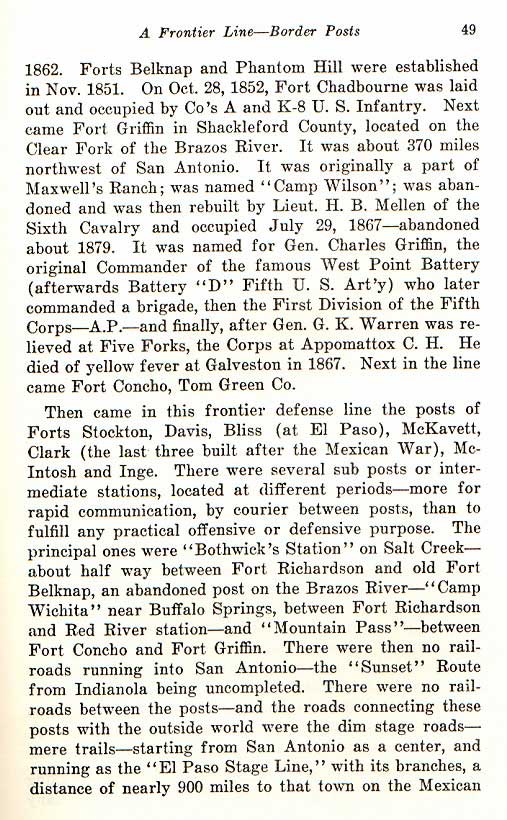 A Frontier Line—Border Posts 49

1862. Forts Belknap and Phantom Hill were established in Nov. 1851. On Oct. 28, 1852, Fort Chadbourne was laid out and occupied by Co's A and K-8 U. S. Infantry. Next came Fort Griffin in Shackleford County, located on the Clear Fork of the Brazos River. It was about 370 miles northwest of San Antonio. It was originally a part of Maxwell's Ranch; was named "Camp Wilson"; was abandoned and was then rebuilt by Lieut. H. B. Mellen of the Sixth Cavalry and occupied July 29, 1867—abandoned about 1879. It was named for Gen. Charles Griffin, the original Commander of the famous West Point Battery (afterwards Battery "D" Fifth U. S. Art'y) who later commanded a brigade, then the First Division of the Fifth Corps—A.P.—and finally, after Gen. G. K. Warren was relieved at Five Forks, the Corps at Appomattox C. H. He died of yellow fever at Galveston in 1867. Next in the line came Fort Concho, Tom Green Co.

Then came in this frontier defense line the posts of Forts Stockton, Davis, Bliss (at El Paso), McKavett, Clark (the last three built after the Mexican War), McIntosh and Inge. There were several sub posts or intermediate stations, located at different periods—more for rapid communication, by courier between posts, than to fulfill any practical offensive or defensive purpose. The principal ones were "Bothwick's Station" on Salt Creek—about half way between Fort Richardson and old Fort Belknap, an abandoned post on the Brazos River—"Camp Wichita" near Buffalo Springs, between Fort Richardson and Red River station—and "Mountain Pass"—between Fort Concho and Fort Griffin. There were then no railroads running into San Antonio—the "Sunset" Route from Indianola being uncompleted. There were no railroads between the posts—and the roads connecting these posts with the outside world were the dim stage roads—mere trails—starting from San Antonio as a center, and running as the "El Paso Stage Line," with its branches, a distance of nearly 900 miles to that town on the Mexican